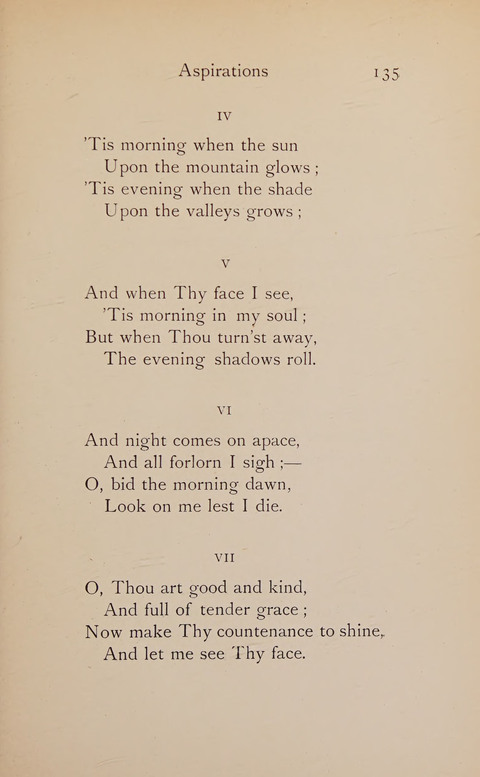 Aspirations 135

IV

'Tis morning when the sun
Upon the mountain glows ;
'Tis evening when the shade
Upon the valleys grows ;

V

And when Thy face I see,
'Tis morning in my soul ;
But when Thou turn'st away,
The evening shadows roll.

VI

And night comes on apace,
And all forlorn I sigh ;—
O, bid the morning dawn,
Look on me lest I die.

VII

O, Thou art good and kind,
And full of tender grace ;
Now make Thy countenance to shine,
And let me see Thy face.